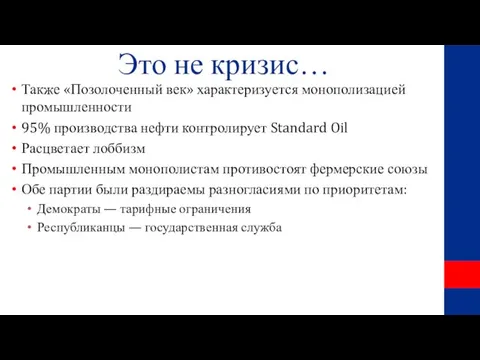 Это не кризис…

• Также «Позолоченный век» характеризуется монополизацией промышленности
• 95% производства нефти контролирует Standard Oil
• Расцветает лоббизм
• Промышленным монополистам противостоят фермерские союзы
• Обе партии были раздираемы разногласиями по приоритетам:
 • Демократы — тарифные ограничения
 • Республиканцы — государственная служба